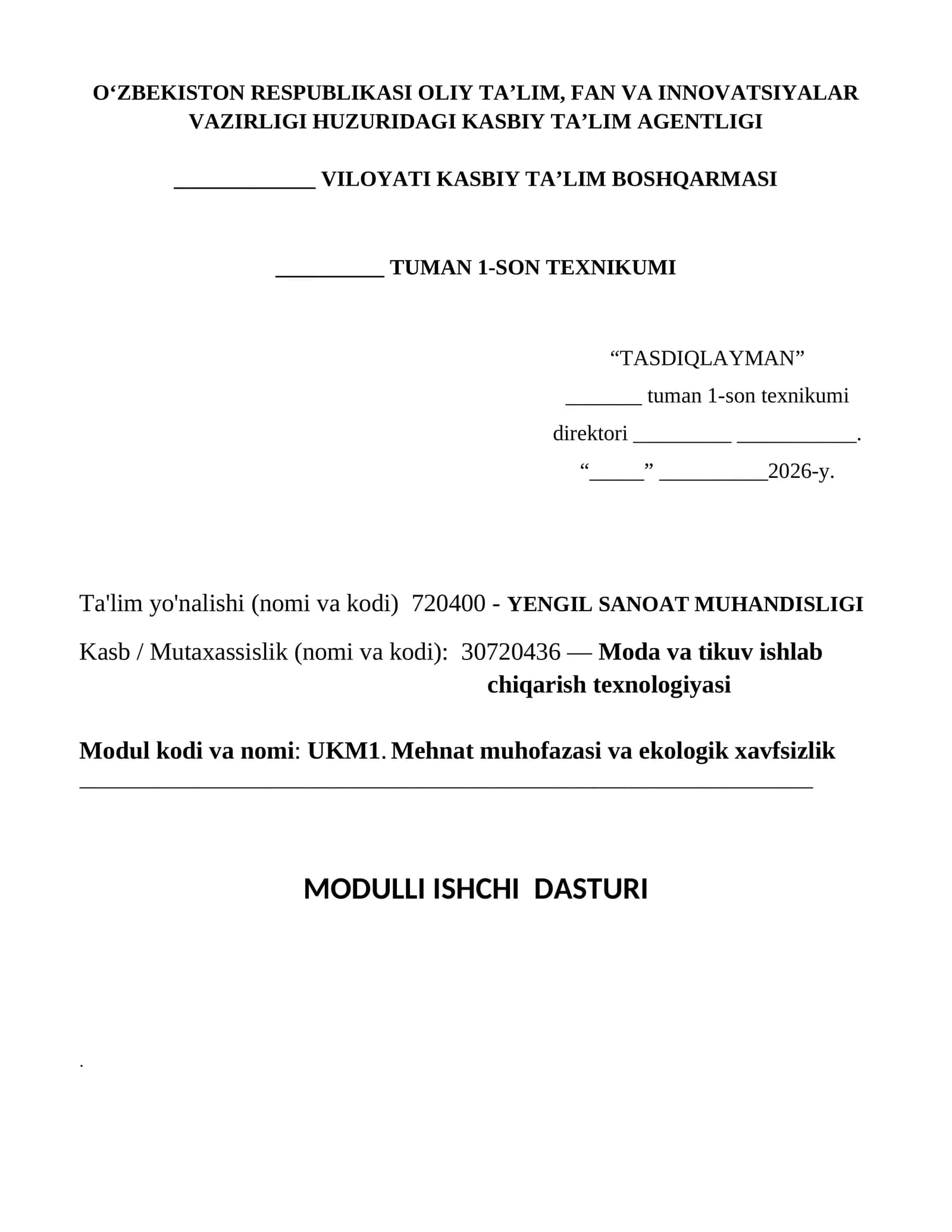 O'ZBEKISTON RESPUBLIKASI OLIY TA'LIM, FAN VA INNOVATSIYALAR VAZIRLIGI HUZURIDAGI KASBIY TA'LIM AGENTLIGI

____ VILOYATI KASBIY TA'LIM BOSHQARMASI

____ TUMAN 1-SON TEXNIKUMI

"TASDIQLAYMAN"
____ tuman 1-son texnikumi
direktori ____ ____.
"____" ____2026-y.

Ta'lim yo'nalishi (nomi va kodi) 720400 - YENGIL SANOAT MUHANDISLIGI

Kasb / Mutaxassislik (nomi va kodi): 30720436 — Moda va tikuv ishlab chiqarish texnologiyasi

Modul kodi va nomi: UKM1. Mehnat muhofazasi va ekologik xavfsizlik
____

MODULLI ISHCHI DASTURI

.